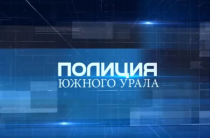 ПОЛИЦИЯ
ЮЖНОГО УРАЛА